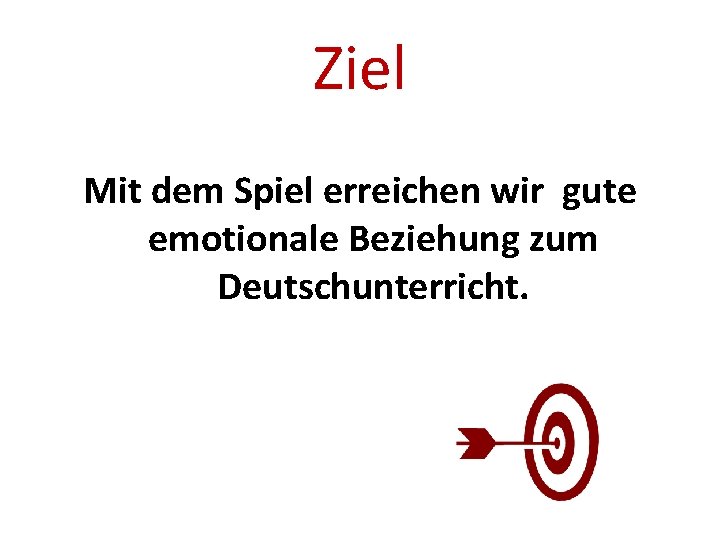 Ziel

Mit dem Spiel erreichen wir gute emotionale Beziehung zum Deutschunterricht.